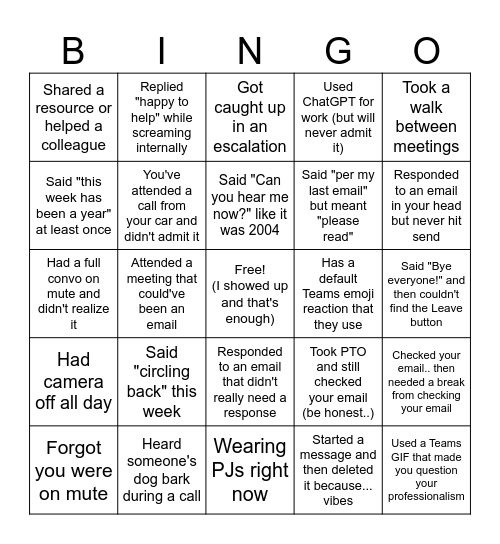 | B | I | N | G | O |
|---|---|---|---|---|
| Shared a resource or helped a colleague | Replied "happy to help" while screaming internally | Got caught up in an escalation | Used ChatGPT for work (but will never admit it) | Took a walk between meetings |
| Said "this week has been a year" at least once | You've attended a call from your car and didn't admit it | Said "Can you hear me now?" like it was 2004 | Said "per my last email" but meant "please read" | Responded to an email in your head but never hit send |
| Had a full convo on mute and didn't realize it | Attended a meeting that could've been an email | Free! (I showed up and that's enough) | Has a default Teams emoji reaction that they use | Said "Bye everyone!" and then couldn't find the Leave button |
| Had camera off all day | Said "circling back" this week | Responded to an email that didn't really need a response | Took PTO and still checked your email (be honest..) | Checked your email.. then needed a break from checking your email |
| Forgot you were on mute | Heard someone's dog bark during a call | Wearing PJs right now | Started a message and then deleted it because... vibes | Used a Teams GIF that made you question your professionalism |